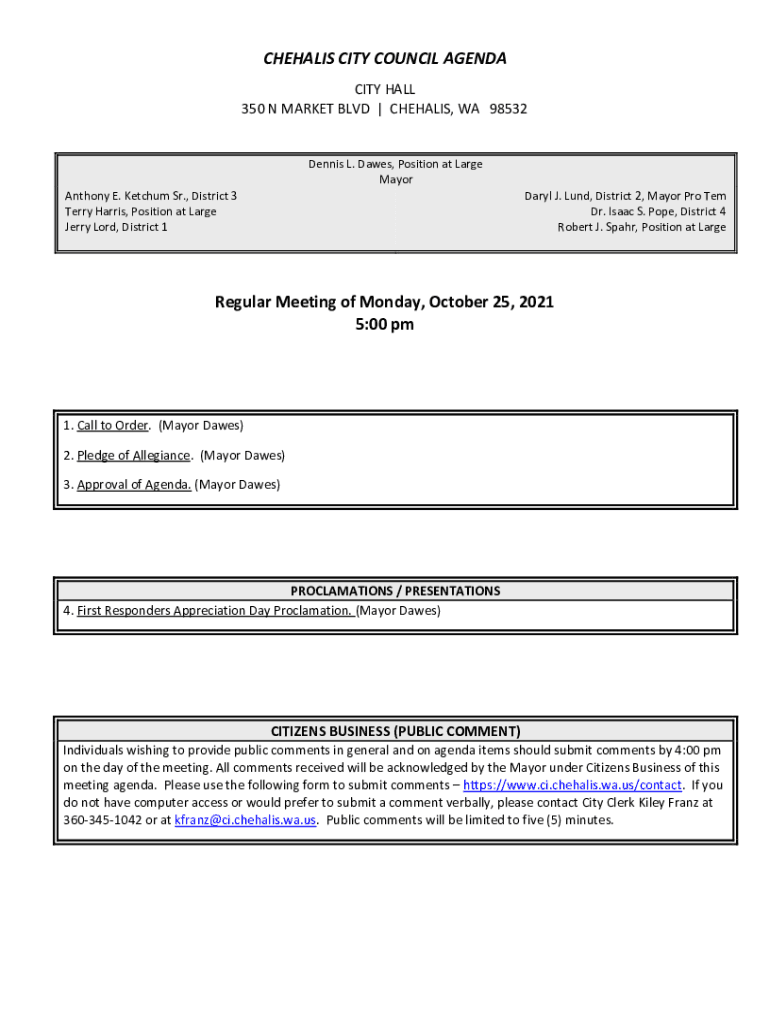 CHEHALIS CITY COUNCIL AGENDA
CITY HALL
350 N MARKET BLVD | CHEHALIS, WA 98532

Dennis L. Dawes, Position at Large
Mayor

Anthony E. Ketchum Sr., District 3
Terry Harris, Position at Large
Jerry Lord, District 1

Daryl J. Lund, District 2, Mayor Pro Tem
Dr. Isaac S. Pope, District 4
Robert J. Spahr, Position at Large

Regular Meeting of Monday, October 25, 2021
5:00 pm

1. Call to Order. (Mayor Dawes)

2. Pledge of Allegiance. (Mayor Dawes)

3. Approval of Agenda. (Mayor Dawes)

PROCLAMATIONS / PRESENTATIONS
4. First Responders Appreciation Day Proclamation. (Mayor Dawes)

CITIZENS BUSINESS (PUBLIC COMMENT)
Individuals wishing to provide public comments in general and on agenda items should submit comments by 4:00 pm on the day of the meeting. All comments received will be acknowledged by the Mayor under Citizens Business of this meeting agenda. Please use the following form to submit comments – https://www.ci.chehalis.wa.us/contact. If you do not have computer access or would prefer to submit a comment verbally, please contact City Clerk Kiley Franz at 360-345-1042 or at kfranz@ci.chehalis.wa.us. Public comments will be limited to five (5) minutes.